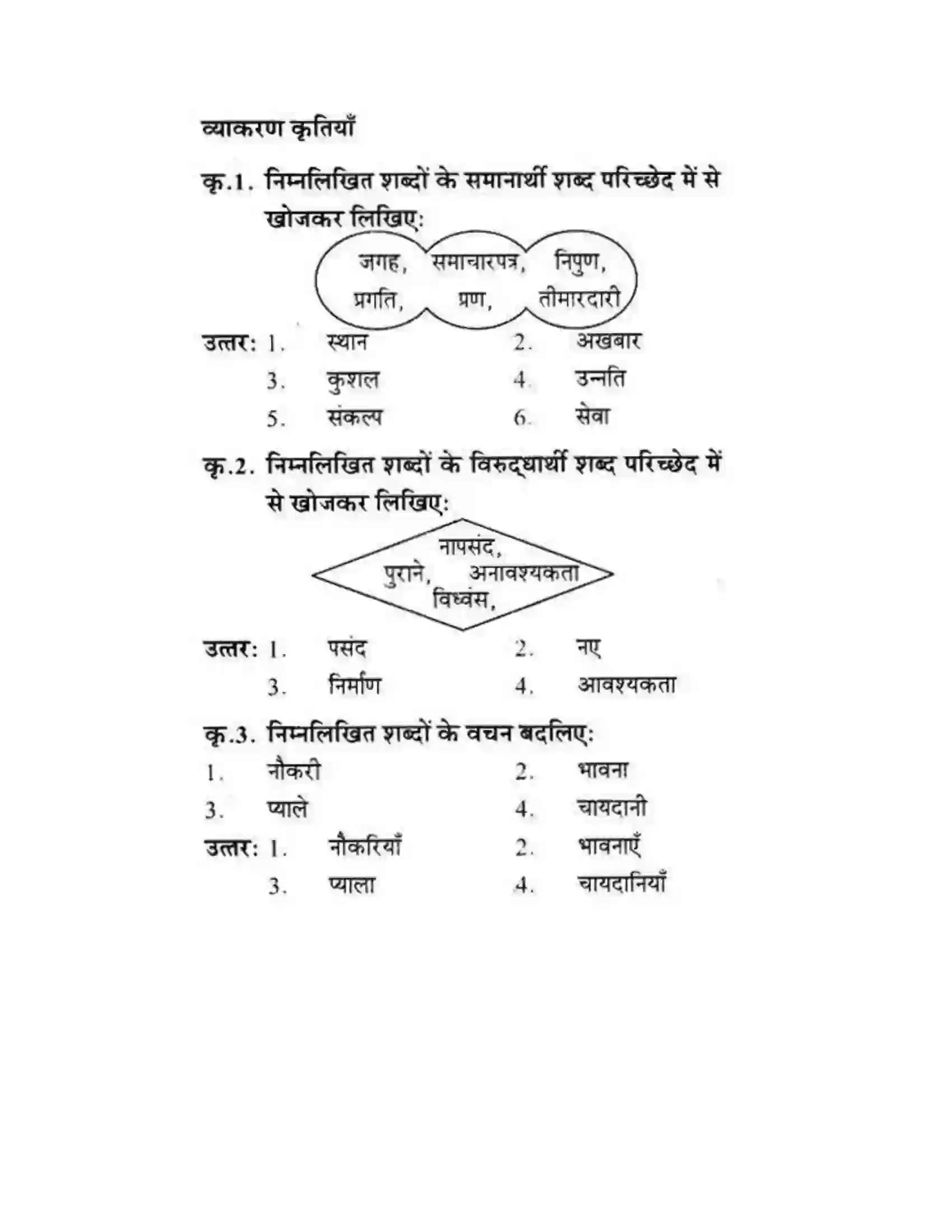 व्याकरण कृतियाँ

कृ.1. निम्नलिखित शब्दों के समानार्थी शब्द परिच्छेद में से खोजकर लिखिए:

जगह, समाचारपत्र, निपुण,
प्रगति, प्रण, तीमारदारी

उत्तर: 1. स्थान 2. अखबार
3. कुशल 4. उन्नति
5. संकल्प 6. सेवा

कृ.2. निम्नलिखित शब्दों के विरुद्धार्थी शब्द परिच्छेद में से खोजकर लिखिए:

नापसंद,
पुराने, अनावश्यकता
विध्वंस,

उत्तर: 1. पसंद 2. नए
3. निर्माण 4. आवश्यकता

कृ.3. निम्नलिखित शब्दों के वचन बदलिए:

1. नौकरी 2. भावना
3. प्याले 4. चायदानी

उत्तर: 1. नौकरियाँ 2. भावनाएँ
3. प्याला 4. चायदानियाँ